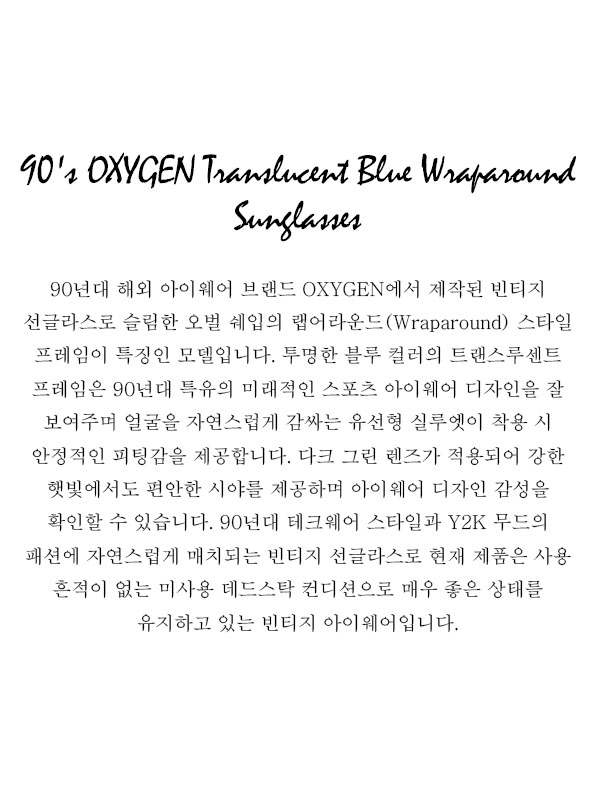 90's OXYGEN Translucent Blue Wraparound Sunglasses

90년대 해외 아이웨어 브랜드 OXYGEN에서 제작된 빈티지 선글라스로 슬림한 오벌 쉐입의 랩어라운드(Wraparound) 스타일 프레임이 특징인 모델입니다. 투명한 블루 컬러의 트랜스루센트 프레임은 90년대 특유의 미래적인 스포츠 아이웨어 디자인을 잘 보여주며 얼굴을 자연스럽게 감싸는 유선형 실루엣이 착용 시 안정적인 피팅감을 제공합니다. 다크 그린 렌즈가 적용되어 강한 햇빛에서도 편안한 시야를 제공하며 아이웨어 디자인 감성을 확인할 수 있습니다. 90년대 테크웨어 스타일과 Y2K 무드의 패션에 자연스럽게 매치되는 빈티지 선글라스로 현재 제품은 사용 흔적이 없는 미사용 데드스탁 컨디션으로 매우 좋은 상태를 유지하고 있는 빈티지 아이웨어입니다.